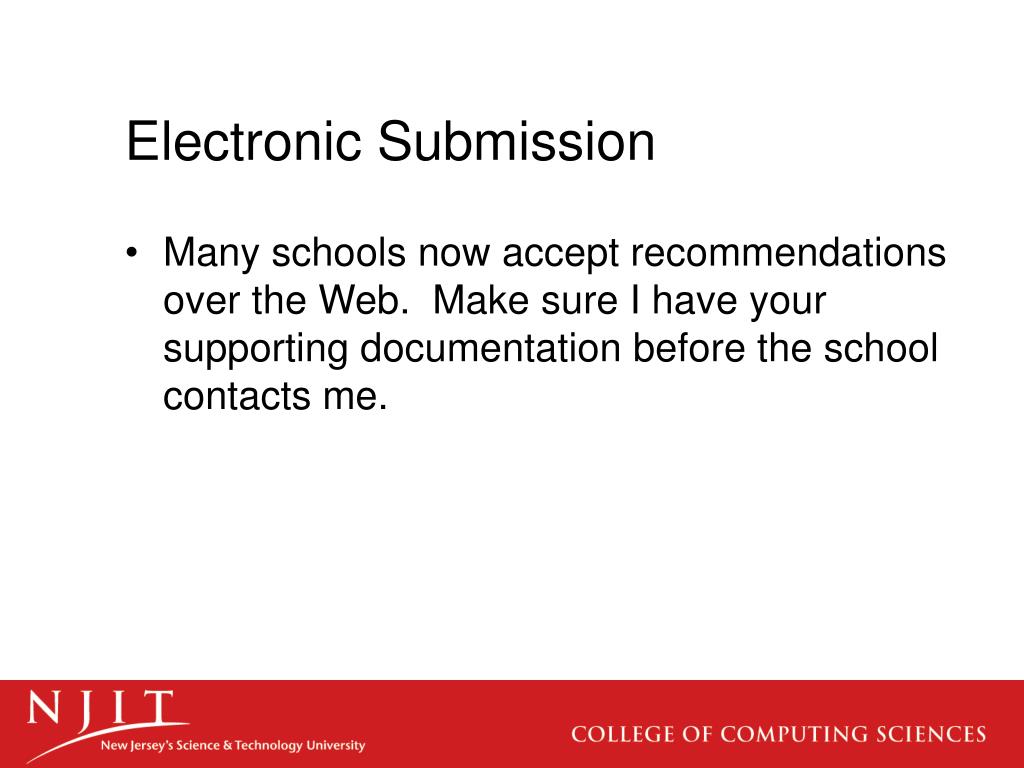 Electronic Submission

• Many schools now accept recommendations over the Web. Make sure I have your supporting documentation before the school contacts me.

NJIT
New Jersey's Science & Technology University

COLLEGE OF COMPUTING SCIENCES